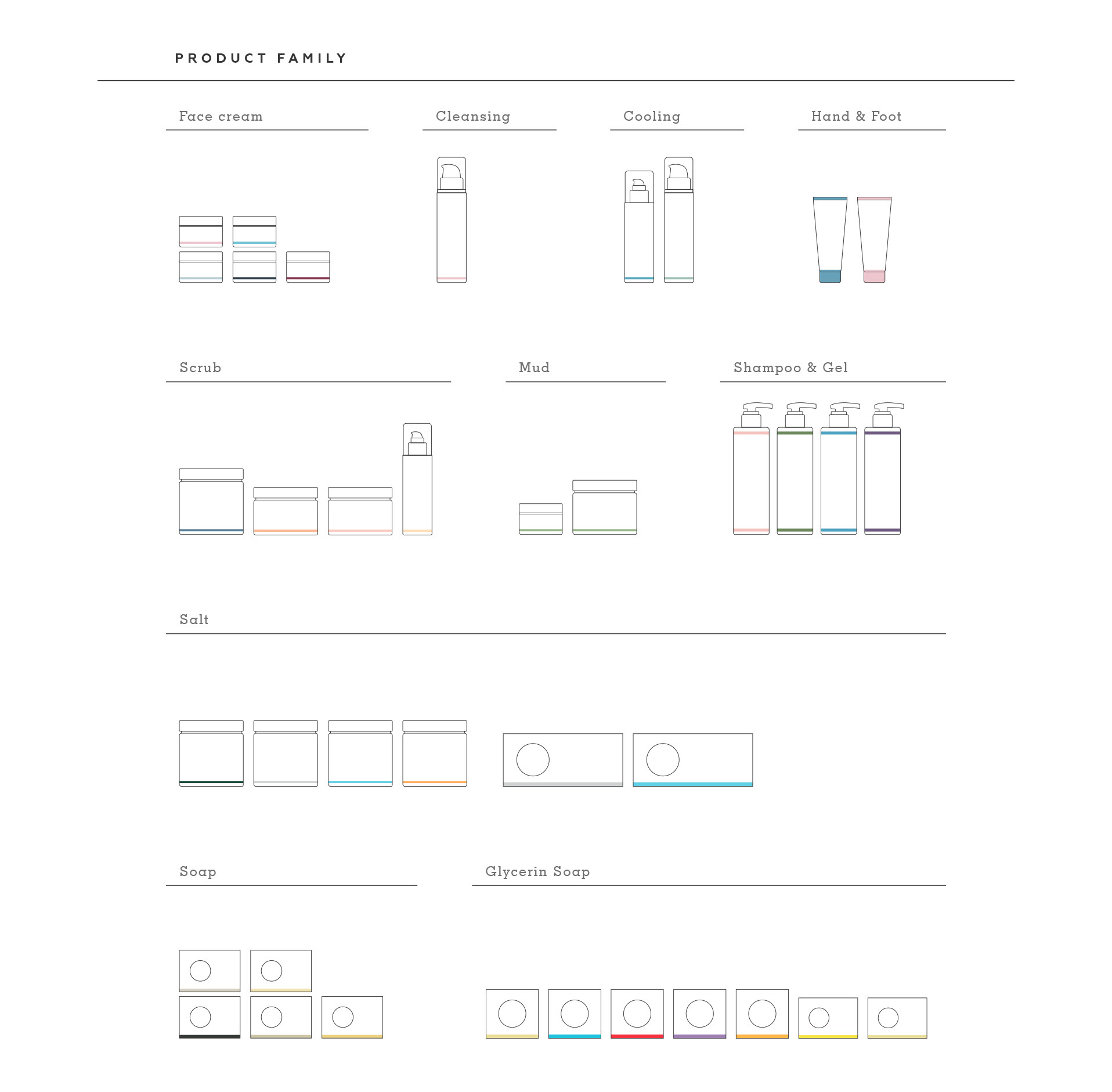 PRODUCT FAMILY

Face cream

Cleansing

Cooling

Hand & Foot

Scrub

Mud

Shampoo & Gel

Salt

Soap

Glycerin Soap